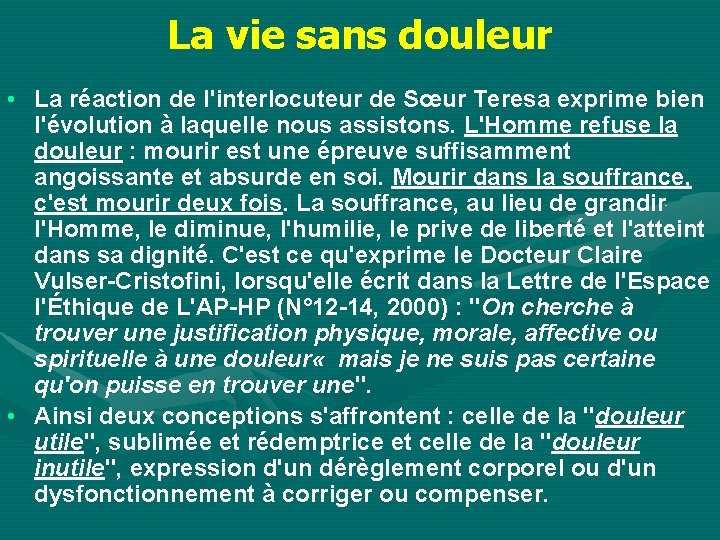 La vie sans douleur

• La réaction de l'interlocuteur de Sœur Teresa exprime bien l'évolution à laquelle nous assistons. L'Homme refuse la douleur : mourir est une épreuve suffisamment angoissante et absurde en soi. Mourir dans la souffrance, c'est mourir deux fois. La souffrance, au lieu de grandir l'Homme, le diminue, l'humilie, le prive de liberté et l'atteint dans sa dignité. C'est ce qu'exprime le Docteur Claire Vulser-Cristofini, lorsqu'elle écrit dans la Lettre de l'Espace l'Éthique de L'AP-HP (N°12-14, 2000) : "On cherche à trouver une justification physique, morale, affective ou spirituelle à une douleur« mais je ne suis pas certaine qu'on puisse en trouver une".

• Ainsi deux conceptions s'affrontent : celle de la "douleur utile", sublimée et rédemptrice et celle de la "douleur inutile", expression d'un dérèglement corporel ou d'un dysfonctionnement à corriger ou compenser.